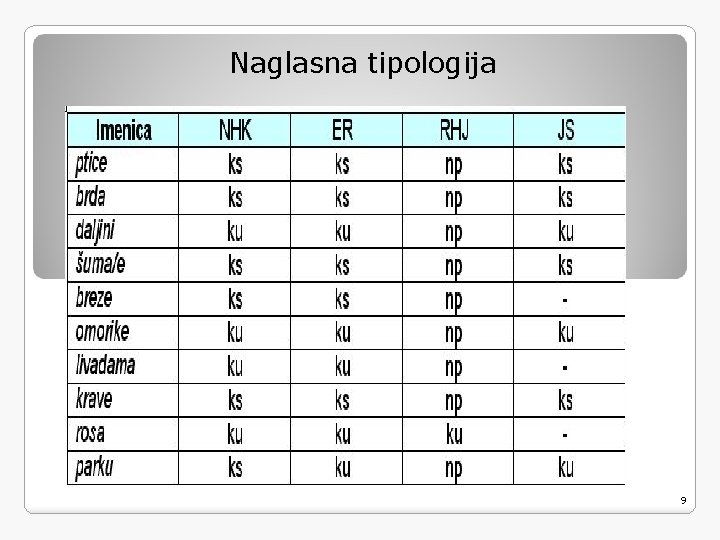 Naglasna tipologija

| Imenica | NHK | ER | RHJ | JS |
|---|---|---|---|---|
| ptice | ks | ks | np | ks |
| brda | ks | ks | np | ks |
| daljini | ku | ku | np | ku |
| šuma/e | ks | ks | np | ks |
| breze | ks | ks | np | - |
| omorike | ku | ku | np | ku |
| livadama | ku | ku | np | - |
| krave | ks | ks | np | ks |
| rosa | ku | ku | ku | - |
| parku | ks | ku | np | ku |

9